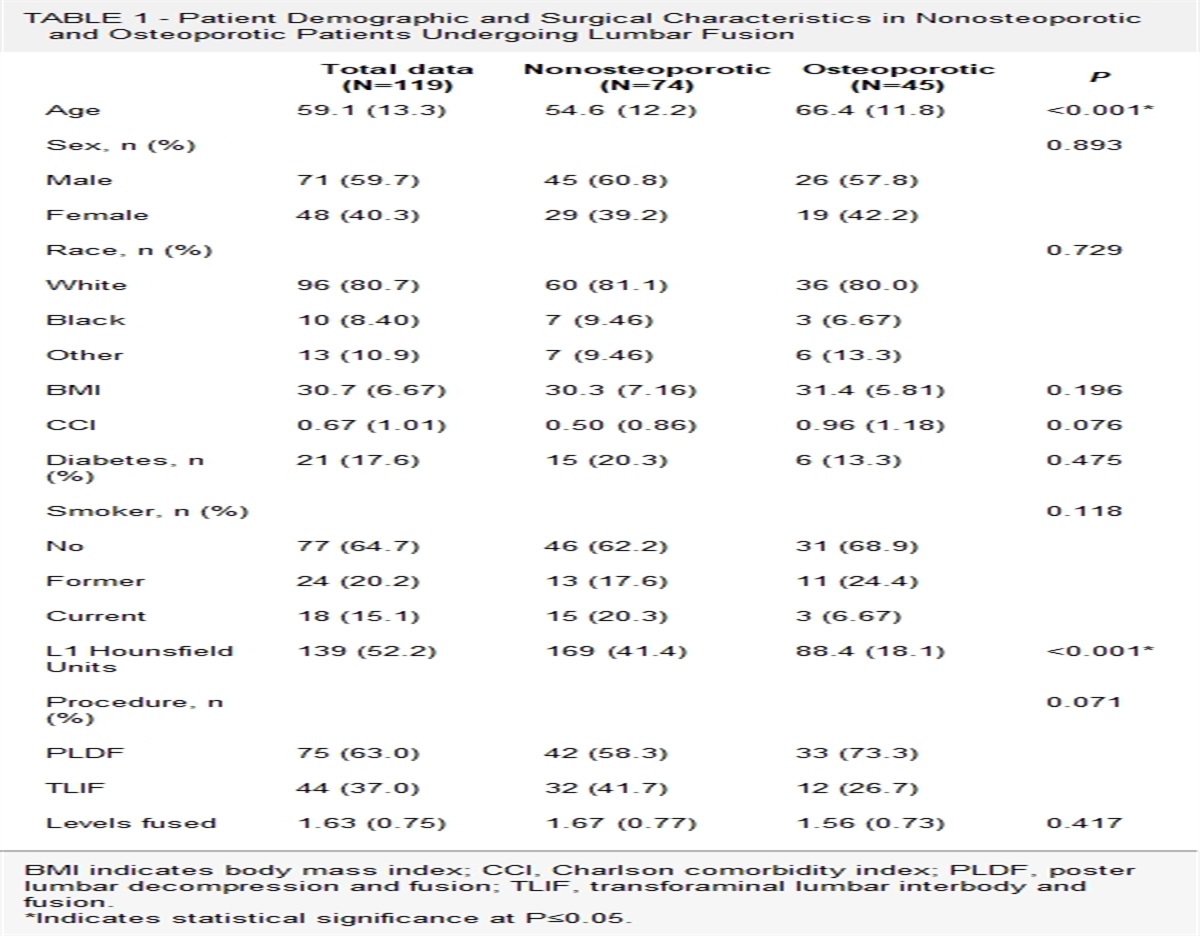 TABLE 1 - Patient Demographic and Surgical Characteristics in Nonosteoporotic and Osteoporotic Patients Undergoing Lumbar Fusion

|  | Total data (N=119) | Nonosteoporotic (N=74) | Osteoporotic (N=45) | P |
|---|---|---|---|---|
| Age | 59.1 (13.3) | 54.6 (12.2) | 66.4 (11.8) | <0.001* |
| Sex, n (%) |  |  |  | 0.893 |
| Male | 71 (59.7) | 45 (60.8) | 26 (57.8) |  |
| Female | 48 (40.3) | 29 (39.2) | 19 (42.2) |  |
| Race, n (%) |  |  |  | 0.729 |
| White | 96 (80.7) | 60 (81.1) | 36 (80.0) |  |
| Black | 10 (8.40) | 7 (9.46) | 3 (6.67) |  |
| Other | 13 (10.9) | 7 (9.46) | 6 (13.3) |  |
| BMI | 30.7 (6.67) | 30.3 (7.16) | 31.4 (5.81) | 0.196 |
| CCI | 0.67 (1.01) | 0.50 (0.86) | 0.96 (1.18) | 0.076 |
| Diabetes, n (%) | 21 (17.6) | 15 (20.3) | 6 (13.3) | 0.475 |
| Smoker, n (%) |  |  |  | 0.118 |
| No | 77 (64.7) | 46 (62.2) | 31 (68.9) |  |
| Former | 24 (20.2) | 13 (17.6) | 11 (24.4) |  |
| Current | 18 (15.1) | 15 (20.3) | 3 (6.67) |  |
| L1 Hounsfield Units | 139 (52.2) | 169 (41.4) | 88.4 (18.1) | <0.001* |
| Procedure, n (%) |  |  |  | 0.071 |
| PLDF | 75 (63.0) | 42 (58.3) | 33 (73.3) |  |
| TLIF | 44 (37.0) | 32 (41.7) | 12 (26.7) |  |
| Levels fused | 1.63 (0.75) | 1.67 (0.77) | 1.56 (0.73) | 0.417 |

BMI indicates body mass index; CCI, Charlson comorbidity index; PLDF, poster lumbar decompression and fusion; TLIF, transforaminal lumbar interbody and fusion.
*Indicates statistical significance at P≤0.05.